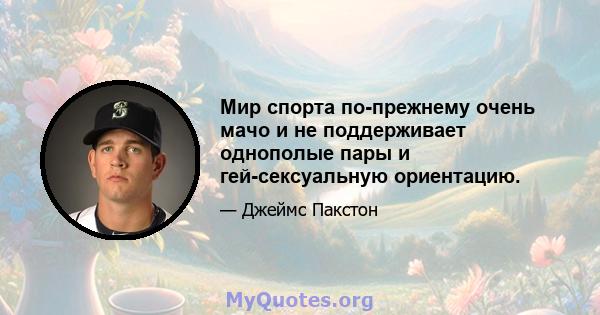 Мир спорта по-прежнему очень мачо и не поддерживает однополые пары и гей-сексуальную ориентацию.

— Джеймс Пакстон

MyQuotes.org